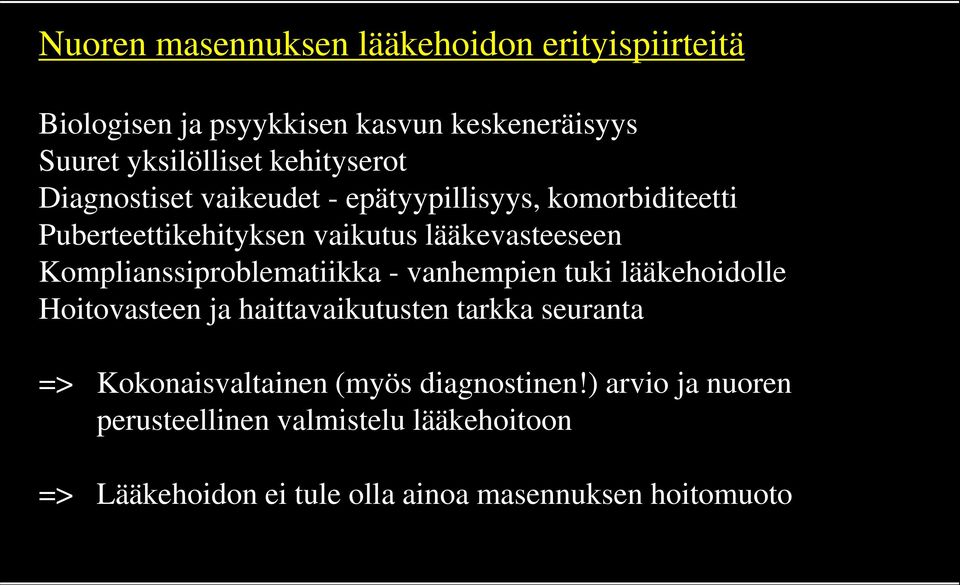 Nuoren masennuksen lääkehoidon erityispiirteitä

Biologisen ja psyykkisen kasvun keskeneräisyys
Suuret yksilölliset kehityserot
Diagnostiset vaikeudet - epätyypillisyys, komorbiditeetti
Puberteettikehityksen vaikutus lääkevasteeseen
Komplianssiproblematiikka - vanhempien tuki lääkehoidolle
Hoitovasteen ja haittavaikutusten tarkka seuranta

=> Kokonaisvaltainen (myös diagnostinen!) arvio ja nuoren perusteellinen valmistelu lääkehoitoon

=> Lääkehoidon ei tule olla ainoa masennuksen hoitomuoto